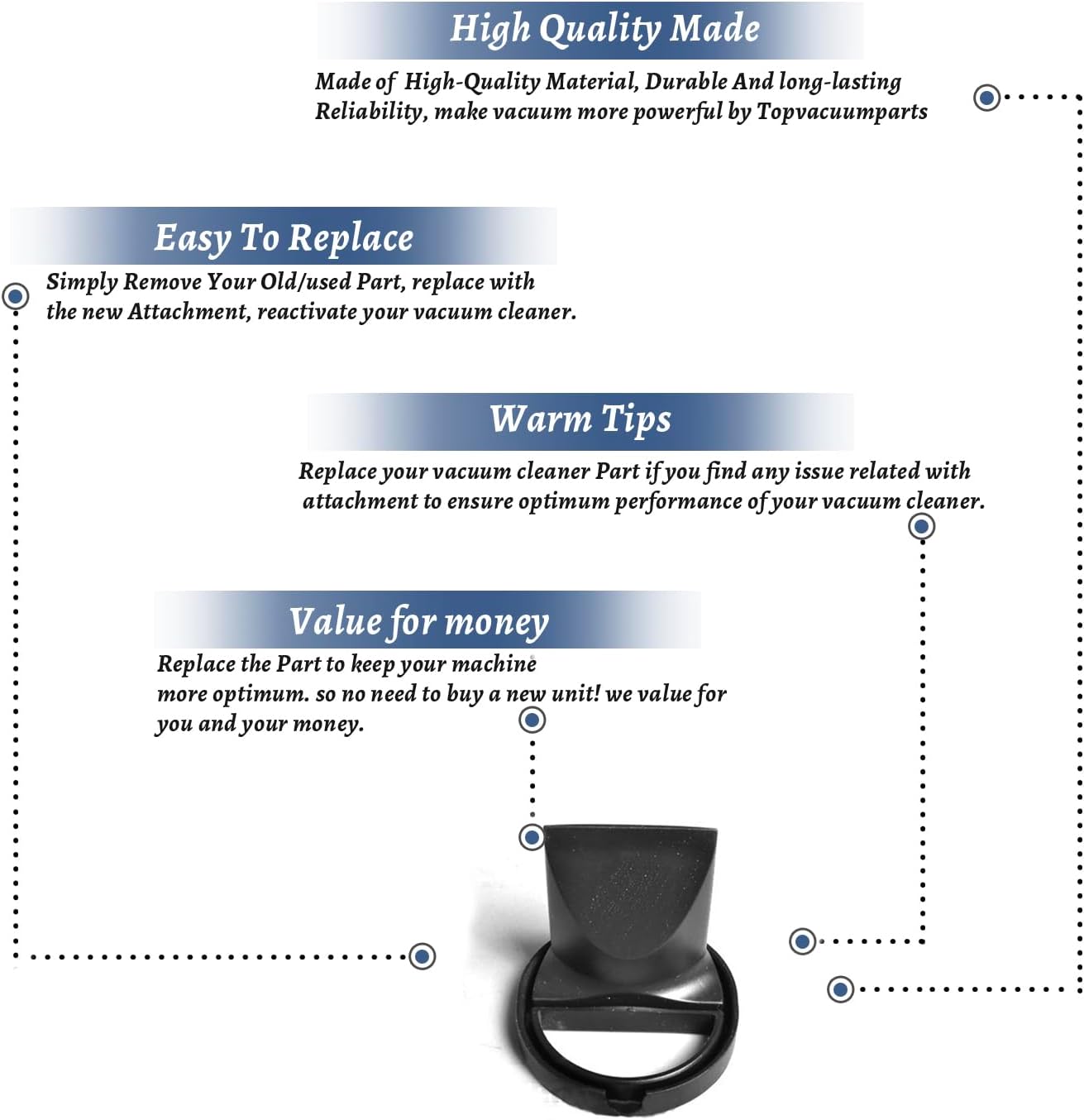 High Quality Made

Made of High-Quality Material, Durable And long-lasting Reliability, make vacuum more powerful by Topvacuumparts

Easy To Replace

Simply Remove Your Old/used Part, replace with the new Attachment, reactivate your vacuum cleaner.

Warm Tips

Replace your vacuum cleaner Part if you find any issue related with attachment to ensure optimum performance of your vacuum cleaner.

Value for money

Replace the Part to keep your machine more optimum. so no need to buy a new unit! we value for you and your money.